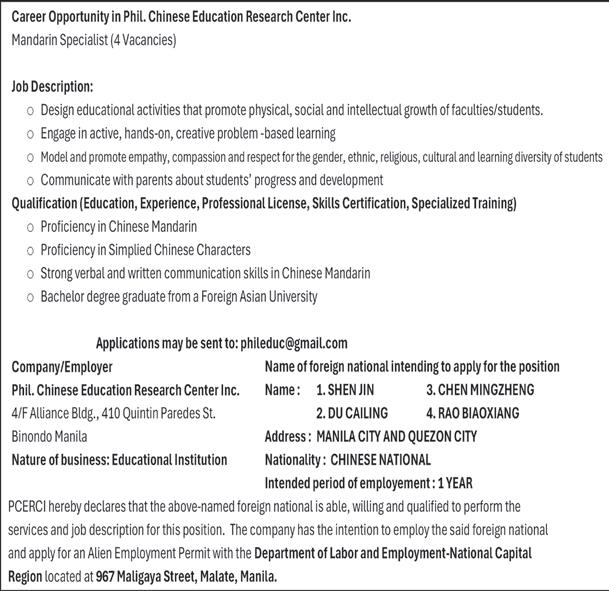 Career Opportunity in Phil. Chinese Education Research Center Inc.
Mandarin Specialist (4 Vacancies)

Job Description:
○ Design educational activities that promote physical, social and intellectual growth of faculties/students.
○ Engage in active, hands-on, creative problem -based learning
○ Model and promote empathy, compassion and respect for the gender, ethnic, religious, cultural and learning diversity of students
○ Communicate with parents about students' progress and development
Qualification (Education, Experience, Professional License, Skills Certification, Specialized Training)
○ Proficiency in Chinese Mandarin
○ Proficiency in Simplied Chinese Characters
○ Strong verbal and written communication skills in Chinese Mandarin
○ Bachelor degree graduate from a Foreign Asian University

Applications may be sent to: phileduc@gmail.com

Company/Employer
Phil. Chinese Education Research Center Inc.
4/F Alliance Bldg., 410 Quintin Paredes St.
Binondo Manila
Nature of business: Educational Institution

Name of foreign national intending to apply for the position
Name : 1. SHEN JIN 3. CHEN MINGZHENG
2. DU CAILING 4. RAO BIAOXIANG
Address : MANILA CITY AND QUEZON CITY
Nationality : CHINESE NATIONAL
Intended period of employement : 1 YEAR

PCERCI hereby declares that the above-named foreign national is able, willing and qualified to perform the services and job description for this position. The company has the intention to employ the said foreign national and apply for an Alien Employment Permit with the Department of Labor and Employment-National Capital Region located at 967 Maligaya Street, Malate, Manila.